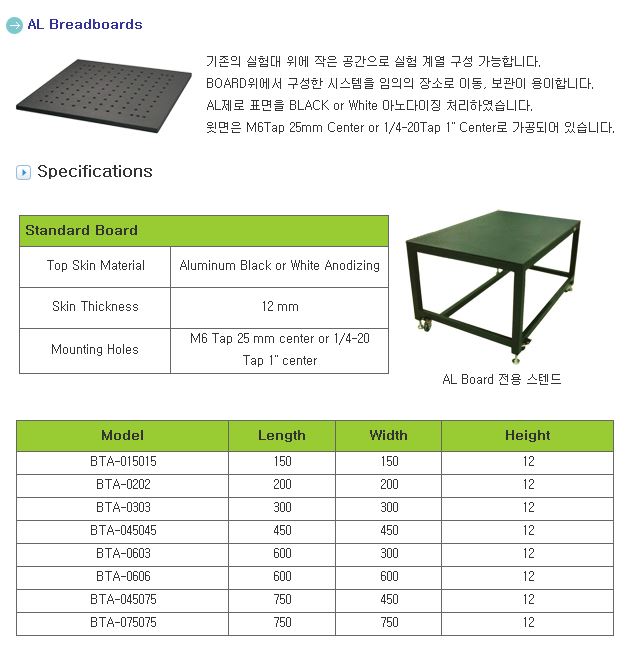 AL Breadboards

기존의 실험대 위에 작은 공간으로 실험 계열 구성 가능합니다.
BOARD위에서 구성한 시스템을 임의의 장소로 이동, 보관이 용이합니다.
AL제로 표면을 BLACK or White 아노다이징 처리하였습니다.
윗면은 M6Tap 25mm Center or 1/4-20Tap 1" Center로 가공되어 있습니다.

Specifications

| Standard Board | |
|---|---|
| Top Skin Material | Aluminum Black or White Anodizing |
| Skin Thickness | 12 mm |
| Mounting Holes | M6 Tap 25 mm center or 1/4-20 Tap 1" center |

AL Board 전용 스텐드

| Model | Length | Width | Height |
|---|---|---|---|
| BTA-015015 | 150 | 150 | 12 |
| BTA-0202 | 200 | 200 | 12 |
| BTA-0303 | 300 | 300 | 12 |
| BTA-045045 | 450 | 450 | 12 |
| BTA-0603 | 600 | 300 | 12 |
| BTA-0606 | 600 | 600 | 12 |
| BTA-045075 | 750 | 450 | 12 |
| BTA-075075 | 750 | 750 | 12 |